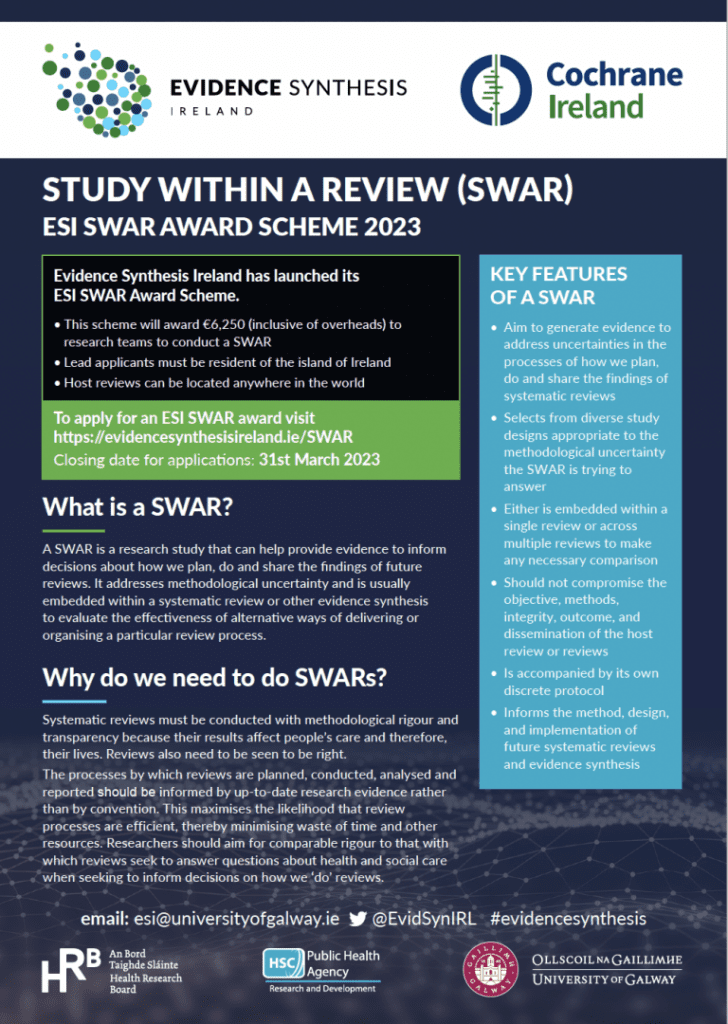 EVIDENCE SYNTHESIS
IRELAND

Cochrane Ireland

STUDY WITHIN A REVIEW (SWAR)
ESI SWAR AWARD SCHEME 2023

Evidence Synthesis Ireland has launched its ESI SWAR Award Scheme.

• This scheme will award €6,250 (inclusive of overheads) to research teams to conduct a SWAR
• Lead applicants must be resident of the island of Ireland
• Host reviews can be located anywhere in the world

To apply for an ESI SWAR award visit https://evidencesynthesisireland.ie/SWAR
Closing date for applications: 31st March 2023

What is a SWAR?

A SWAR is a research study that can help provide evidence to inform decisions about how we plan, do and share the findings of future reviews. It addresses methodological uncertainty and is usually embedded within a systematic review or other evidence synthesis to evaluate the effectiveness of alternative ways of delivering or organising a particular review process.

Why do we need to do SWARs?

Systematic reviews must be conducted with methodological rigour and transparency because their results affect people's care and therefore, their lives. Reviews also need to be seen to be right.

The processes by which reviews are planned, conducted, analysed and reported should be informed by up-to-date research evidence rather than by convention. This maximises the likelihood that review processes are efficient, thereby minimising waste of time and other resources. Researchers should aim for comparable rigour to that with which reviews seek to answer questions about health and social care when seeking to inform decisions on how we 'do' reviews.

KEY FEATURES OF A SWAR

• Aim to generate evidence to address uncertainties in the processes of how we plan, do and share the findings of systematic reviews
• Selects from diverse study designs appropriate to the methodological uncertainty the SWAR is trying to answer
• Either is embedded within a single review or across multiple reviews to make any necessary comparison
• Should not compromise the objective, methods, integrity, outcome, and dissemination of the host review or reviews
• Is accompanied by its own discrete protocol
• Informs the method, design, and implementation of future systematic reviews and evidence synthesis

email: esi@universityofgalway.ie @EvidSynIRL #evidencesynthesis

HRB An Bord Taighde Sláinte Health Research Board

HSC Public Health Agency Research and Development

OLLSCOIL NA GAILLIMHE UNIVERSITY OF GALWAY